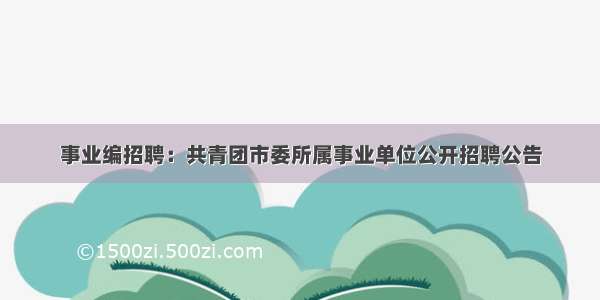 事业编招聘：共青团市委所属事业单位公开招聘公告

©1500zi.500zi.com